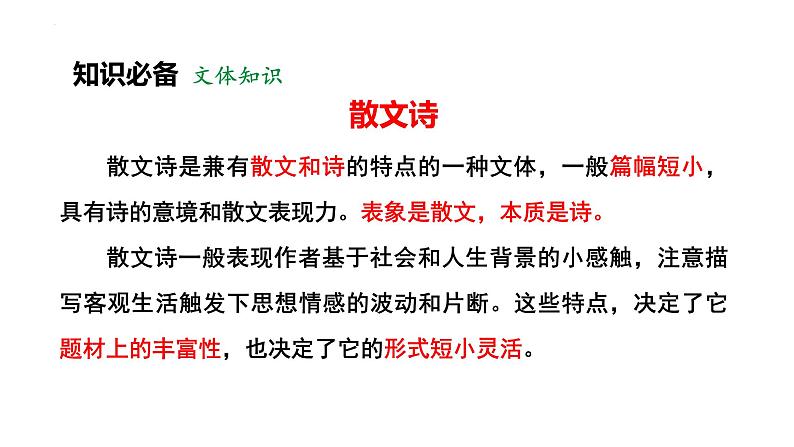 知识必备 文体知识

散文诗

散文诗是兼有散文和诗的特点的一种文体，一般篇幅短小，具有诗的意境和散文表现力。表象是散文，本质是诗。

散文诗一般表现作者基于社会和人生背景的小感触，注意描写客观生活触发下思想情感的波动和片断。这些特点，决定了它题材上的丰富性，也决定了它的形式短小灵活。